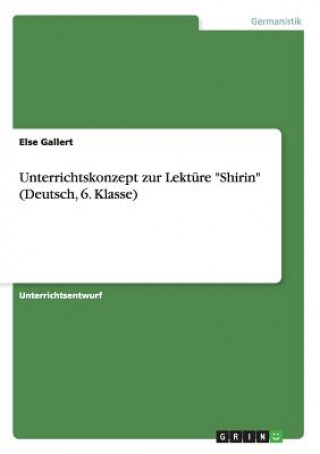 Germanistik

Else Gallert

Unterrichtskonzept zur Lektüre "Shirin" (Deutsch, 6. Klasse)

Unterrichtsentwurf

GRIN